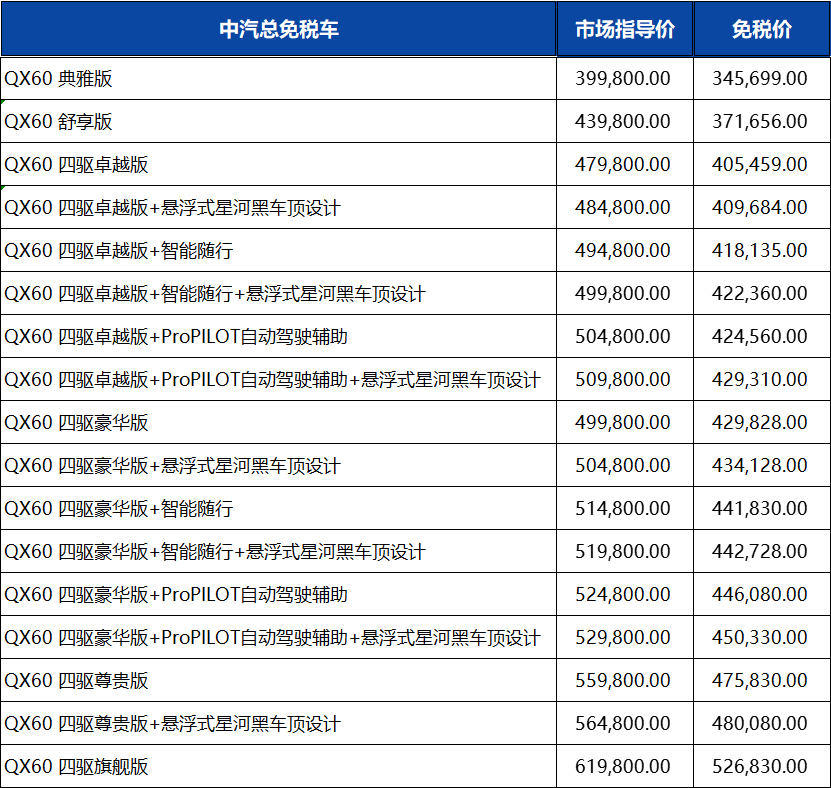 | 中汽总免税车 | 市场指导价 | 免税价 |
|---|---|---|
| QX60 典雅版 | 399,800.00 | 345,699.00 |
| QX60 舒享版 | 439,800.00 | 371,656.00 |
| QX60 四驱卓越版 | 479,800.00 | 405,459.00 |
| QX60 四驱卓越版+悬浮式星河黑车顶设计 | 484,800.00 | 409,684.00 |
| QX60 四驱卓越版+智能随行 | 494,800.00 | 418,135.00 |
| QX60 四驱卓越版+智能随行+悬浮式星河黑车顶设计 | 499,800.00 | 422,360.00 |
| QX60 四驱卓越版+ProPILOT自动驾驶辅助 | 504,800.00 | 424,560.00 |
| QX60 四驱卓越版+ProPILOT自动驾驶辅助+悬浮式星河黑车顶设计 | 509,800.00 | 429,310.00 |
| QX60 四驱豪华版 | 499,800.00 | 429,828.00 |
| QX60 四驱豪华版+悬浮式星河黑车顶设计 | 504,800.00 | 434,128.00 |
| QX60 四驱豪华版+智能随行 | 514,800.00 | 441,830.00 |
| QX60 四驱豪华版+智能随行+悬浮式星河黑车顶设计 | 519,800.00 | 442,728.00 |
| QX60 四驱豪华版+ProPILOT自动驾驶辅助 | 524,800.00 | 446,080.00 |
| QX60 四驱豪华版+ProPILOT自动驾驶辅助+悬浮式星河黑车顶设计 | 529,800.00 | 450,330.00 |
| QX60 四驱尊贵版 | 559,800.00 | 475,830.00 |
| QX60 四驱尊贵版+悬浮式星河黑车顶设计 | 564,800.00 | 480,080.00 |
| QX60 四驱旗舰版 | 619,800.00 | 526,830.00 |